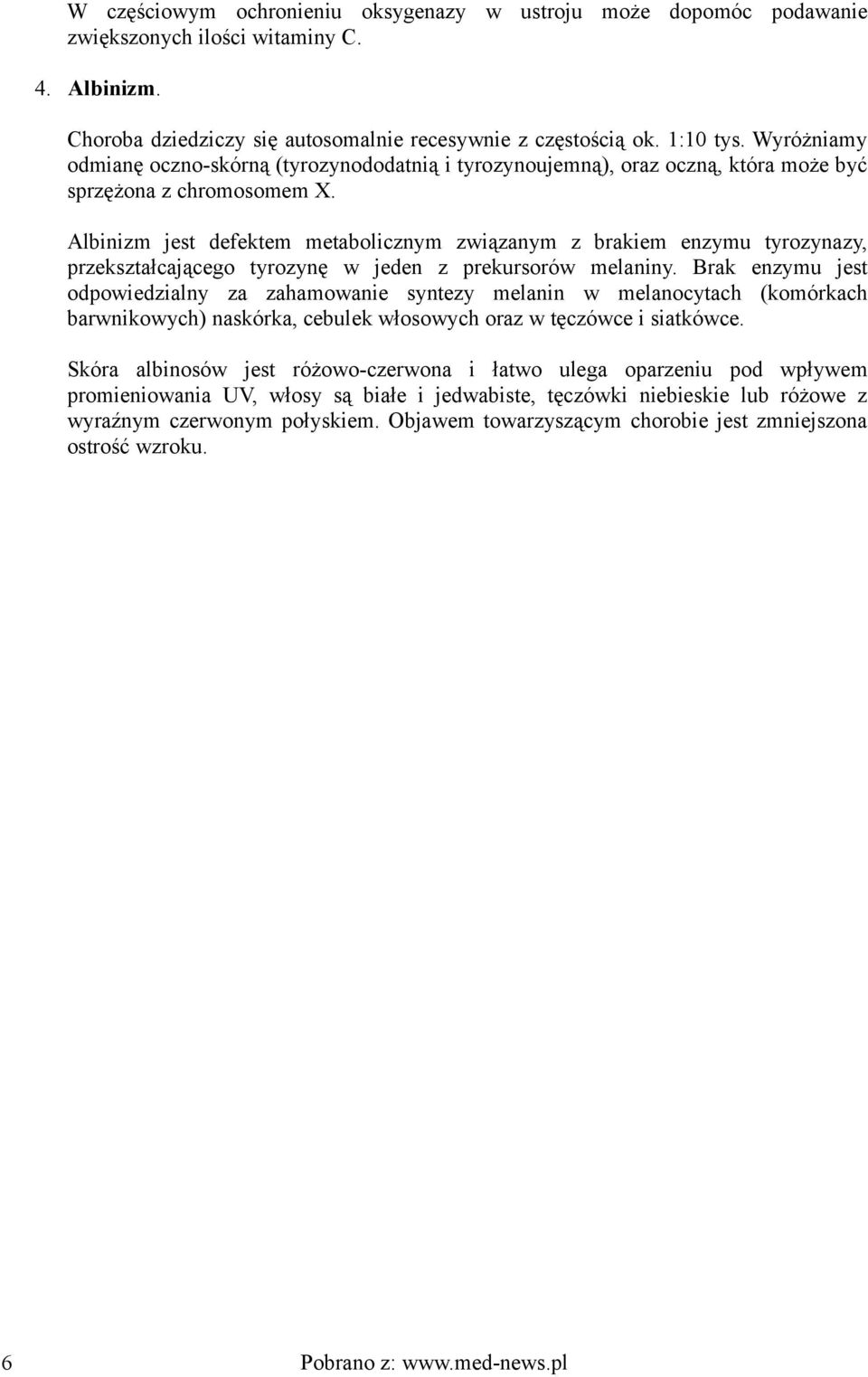 W częściowym ochronieniu oksygenazy w ustroju może dopomóc podawanie zwiększonych ilości witaminy C.

4. Albinizm.

Choroba dziedziczy się autosomalnie recesywnie z częstością ok. 1:10 tys. Wyróżniamy odmianę oczno-skórną (tyrozynododatnią i tyrozynoujemną), oraz oczną, która może być sprzężona z chromosomem X.

Albinizm jest defektem metabolicznym związanym z brakiem enzymu tyrozynazy, przekształcającego tyrozynę w jeden z prekursorów melaniny. Brak enzymu jest odpowiedzialny za zahamowanie syntezy melanin w melanocytach (komórkach barwnikowych) naskórka, cebulek włosowych oraz w tęczówce i siatkówce.

Skóra albinosów jest różowo-czerwona i łatwo ulega oparzeniu pod wpływem promieniowania UV, włosy są białe i jedwabiste, tęczówki niebieskie lub różowe z wyraźnym czerwonym połyskiem. Objawem towarzyszącym chorobie jest zmniejszona ostrość wzroku.

6 Pobrano z: www.med-news.pl